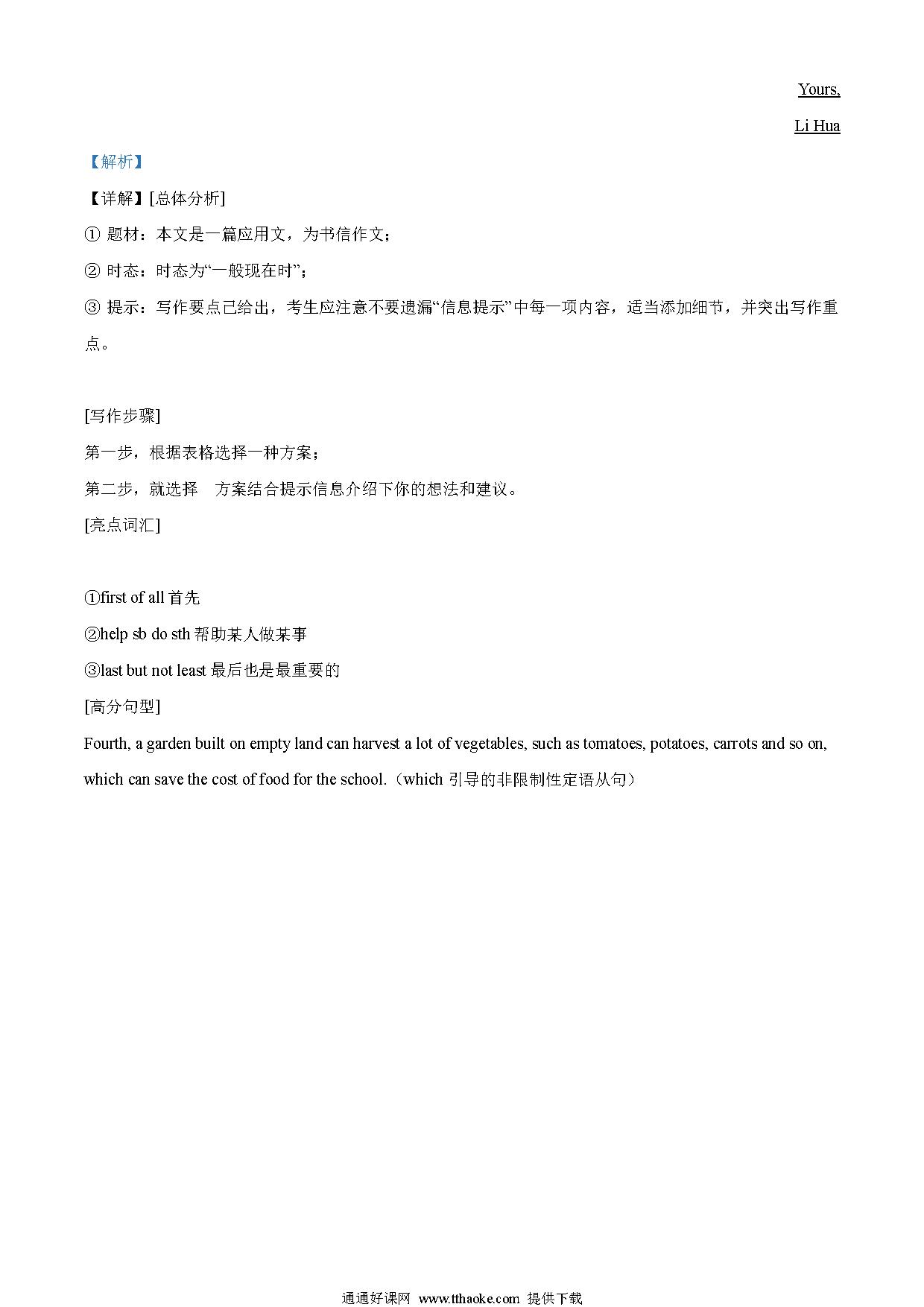 Yours,

Li Hua

【解析】

【详解】[总体分析]

① 题材：本文是一篇应用文，为书信作文；

② 时态：时态为“一般现在时”；

③ 提示：写作要点已给出，考生应注意不要遗漏“信息提示”中每一项内容，适当添加细节，并突出写作重点。

[写作步骤]

第一步，根据表格选择一种方案；

第二步，就选择 方案结合提示信息介绍下你的想法和建议。

[亮点词汇]

①first of all 首先

②help sb do sth 帮助某人做某事

③last but not least 最后也是最重要的

[高分句型]

Fourth, a garden built on empty land can harvest a lot of vegetables, such as tomatoes, potatoes, carrots and so on, which can save the cost of food for the school.（which 引导的非限制性定语从句）

通通好课网 www.tthaoke.com 提供下载